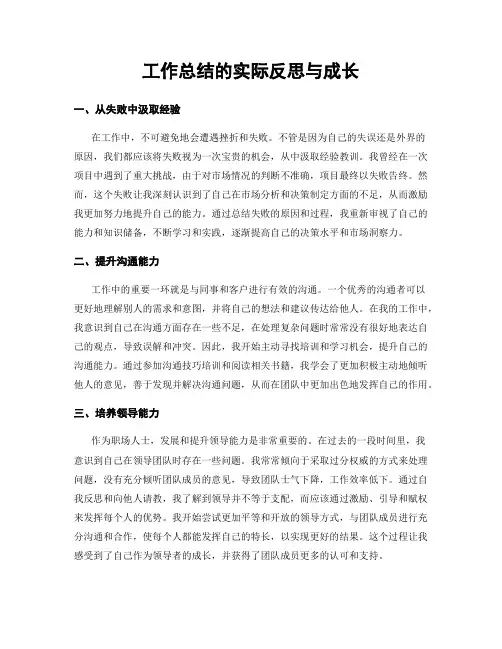 工作总结的实际反思与成长

一、从失败中汲取经验

在工作中，不可避免地会遭遇挫折和失败。不管是因为自己的失误还是外界的原因，我们都应该将失败视为一次宝贵的机会，从中汲取经验教训。我曾经在一次项目中遇到了重大挑战，由于对市场情况的判断不准确，项目最终以失败告终。然而，这个失败让我深刻认识到了自己在市场分析和决策制定方面的不足，从而激励我更加努力地提升自己的能力。通过总结失败的原因和过程，我重新审视了自己的能力和知识储备，不断学习和实践，逐渐提高自己的决策水平和市场洞察力。

二、提升沟通能力

工作中的重要一环就是与同事和客户进行有效的沟通。一个优秀的沟通者可以更好地理解别人的需求和意图，并将自己的想法和建议传达给他人。在我的工作中，我意识到自己在沟通方面存在一些不足，在处理复杂问题时常常没有很好地表达自己的观点，导致误解和冲突。因此，我开始主动寻找培训和学习机会，提升自己的沟通能力。通过参加沟通技巧培训和阅读相关书籍，我学会了更加积极主动地倾听他人的意见，善于发现并解决沟通问题，从而在团队中更加出色地发挥自己的作用。

三、培养领导能力

作为职场人士，发展和提升领导能力是非常重要的。在过去的一段时间里，我意识到自己在领导团队时存在一些问题。我常常倾向于采取过分权威的方式来处理问题，没有充分倾听团队成员的意见，导致团队士气下降，工作效率低下。通过自我反思和向他人请教，我了解到领导并不等于支配，而应该通过激励、引导和赋权来发挥每个人的优势。我开始尝试更加平等和开放的领导方式，与团队成员进行充分沟通和合作，使每个人都能发挥自己的特长，以实现更好的结果。这个过程让我感受到了自己作为领导者的成长，并获得了团队成员更多的认可和支持。